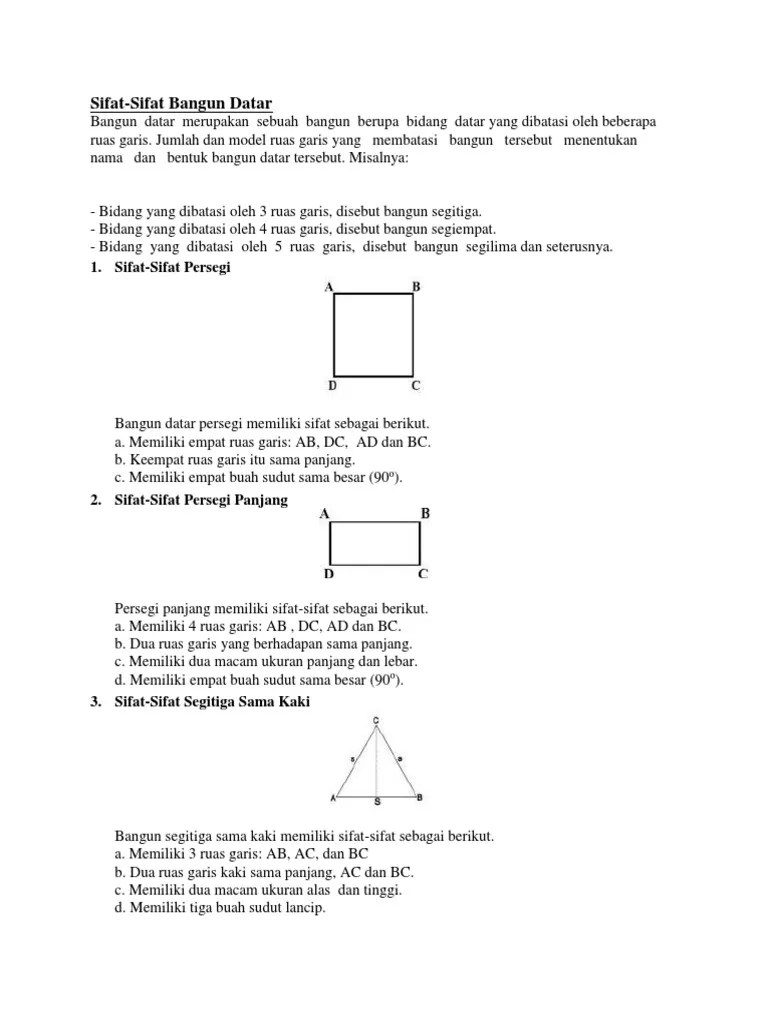 Sifat-Sifat Bangun Datar

Bangun datar merupakan sebuah bangun berupa bidang datar yang dibatasi oleh beberapa ruas garis. Jumlah dan model ruas garis yang membatasi bangun tersebut menentukan nama dan bentuk bangun datar tersebut. Misalnya:

- Bidang yang dibatasi oleh 3 ruas garis, disebut bangun segitiga.
- Bidang yang dibatasi oleh 4 ruas garis, disebut bangun segiempat.
- Bidang yang dibatasi oleh 5 ruas garis, disebut bangun segilima dan seterusnya.

1. Sifat-Sifat Persegi

A B
D C

Bangun datar persegi memiliki sifat sebagai berikut.
a. Memiliki empat ruas garis: AB, DC, AD dan BC.
b. Keempat ruas garis itu sama panjang.
c. Memiliki empat buah sudut sama besar ($90^o$).

2. Sifat-Sifat Persegi Panjang

A B
D C

Persegi panjang memiliki sifat-sifat sebagai berikut.
a. Memiliki 4 ruas garis: AB , DC, AD dan BC.
b. Dua ruas garis yang berhadapan sama panjang.
c. Memiliki dua macam ukuran panjang dan lebar.
d. Memiliki empat buah sudut sama besar ($90^o$).

3. Sifat-Sifat Segitiga Sama Kaki

C
a a
A S B

Bangun segitiga sama kaki memiliki sifat-sifat sebagai berikut.
a. Memiliki 3 ruas garis: AB, AC, dan BC
b. Dua ruas garis kaki sama panjang, AC dan BC.
c. Memiliki dua macam ukuran alas dan tinggi.
d. Memiliki tiga buah sudut lancip.